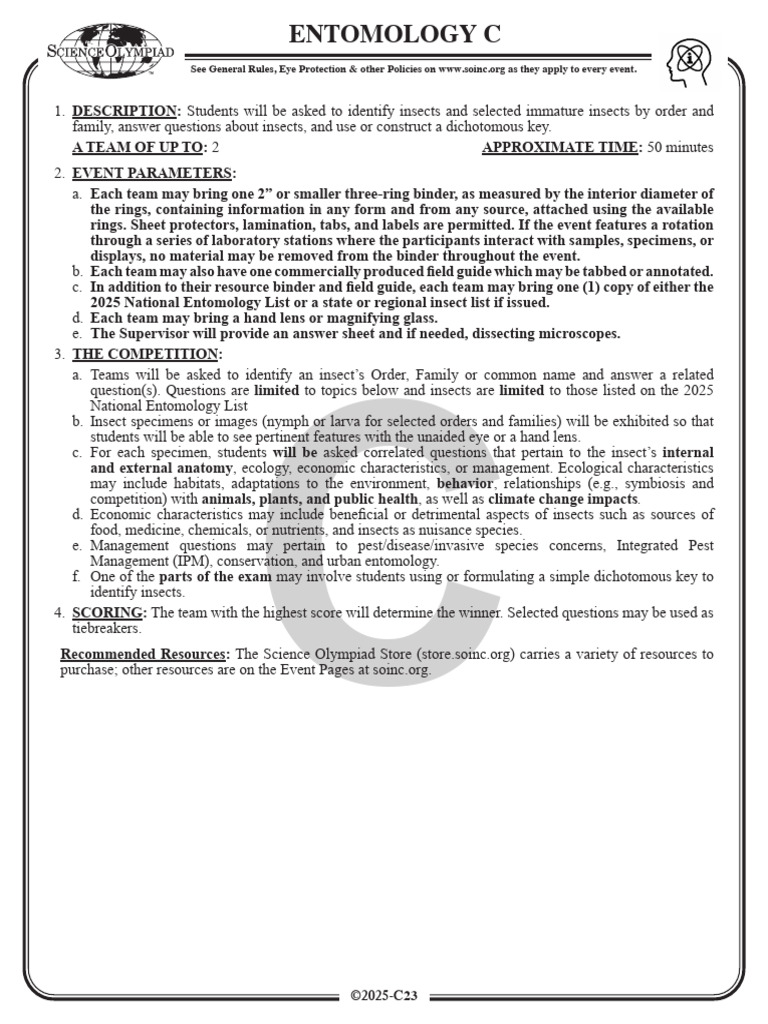 SCIENCE OLYMPIAD

ENTOMOLOGY C

See General Rules, Eye Protection & other Policies on www.soinc.org as they apply to every event.

1. DESCRIPTION: Students will be asked to identify insects and selected immature insects by order and family, answer questions about insects, and use or construct a dichotomous key.

A TEAM OF UP TO: 2 APPROXIMATE TIME: 50 minutes

2. EVENT PARAMETERS:

a. Each team may bring one 2" or smaller three-ring binder, as measured by the interior diameter of the rings, containing information in any form and from any source, attached using the available rings. Sheet protectors, lamination, tabs, and labels are permitted. If the event features a rotation through a series of laboratory stations where the participants interact with samples, specimens, or displays, no material may be removed from the binder throughout the event.

b. Each team may also have one commercially produced field guide which may be tabbed or annotated.

c. In addition to their resource binder and field guide, each team may bring one (1) copy of either the 2025 National Entomology List or a state or regional insect list if issued.

d. Each team may bring a hand lens or magnifying glass.

e. The Supervisor will provide an answer sheet and if needed, dissecting microscopes.

3. THE COMPETITION:

a. Teams will be asked to identify an insect's Order, Family or common name and answer a related question(s). Questions are limited to topics below and insects are limited to those listed on the 2025 National Entomology List

b. Insect specimens or images (nymph or larva for selected orders and families) will be exhibited so that students will be able to see pertinent features with the unaided eye or a hand lens.

c. For each specimen, students will be asked correlated questions that pertain to the insect's internal and external anatomy, ecology, economic characteristics, or management. Ecological characteristics may include habitats, adaptations to the environment, behavior, relationships (e.g., symbiosis and competition) with animals, plants, and public health, as well as climate change impacts.

d. Economic characteristics may include beneficial or detrimental aspects of insects such as sources of food, medicine, chemicals, or nutrients, and insects as nuisance species.

e. Management questions may pertain to pest/disease/invasive species concerns, Integrated Pest Management (IPM), conservation, and urban entomology.

f. One of the parts of the exam may involve students using or formulating a simple dichotomous key to identify insects.

4. SCORING: The team with the highest score will determine the winner. Selected questions may be used as tiebreakers.

Recommended Resources: The Science Olympiad Store (store.soinc.org) carries a variety of resources to purchase; other resources are on the Event Pages at soinc.org.

C

©2025-C23